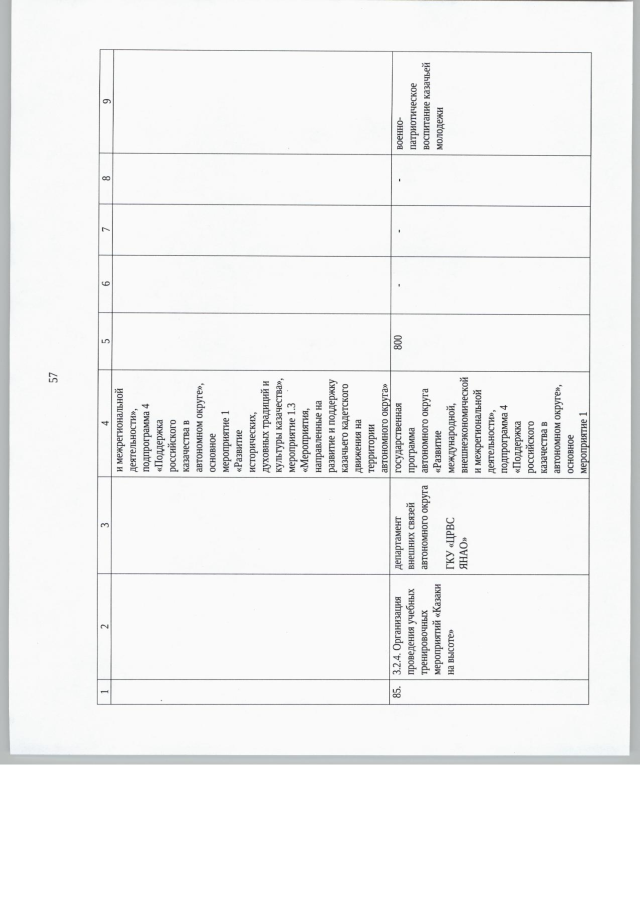 57

| 1 | 2 | 3 | 4 | 5 | 6 | 7 | 8 | 9 |
|---|---|---|---|---|---|---|---|---|
| | | | и межрегиональной деятельности», подпрограмма 4 «Поддержка российского казачества в автономном округе», основное мероприятие 1 «Развитие исторических, духовных традиций и культуры казачества», мероприятие 1.3 «Мероприятия, направленные на развитие и поддержку казачьего кадетского движения на территории автономного округа» | | | | | |
| 85. | 3.2.4. Организация проведения учебных тренировочных мероприятий «Казаки на высоте» | департамент внешних связей автономного округа ГКУ «ЦРВС ЯНАО» | государственная программа автономного округа «Развитие международной, внешнеэкономической и межрегиональной деятельности», подпрограмма 4 «Поддержка российского казачества в автономном округе», основное мероприятие 1 | 800 | - | - | - | военно-патриотическое воспитание казачьей молодежи |